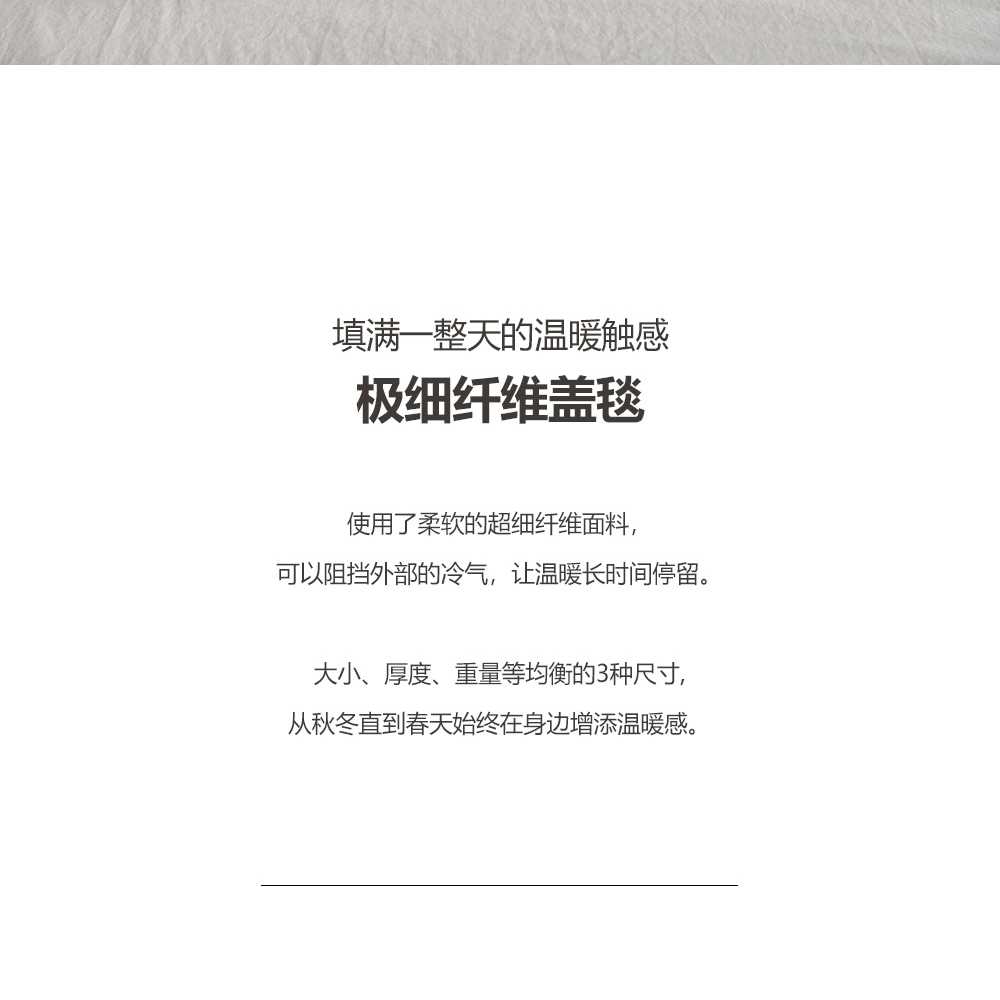 填满一整天的温暖触感
极细纤维盖毯

使用了柔软的超细纤维面料，
可以阻挡外部的冷气，让温暖长时间停留。

大小、厚度、重量等均衡的3种尺寸，
从秋冬直到春天始终在身边增添温暖感。